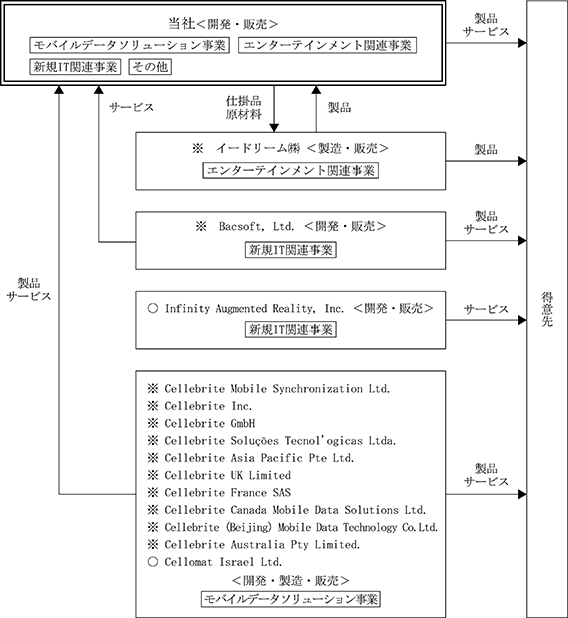 当社＜開発・販売＞

モバイルデータソリューション事業　エンターテインメント関連事業

新規IT関連事業　その他

製品
サービス

サービス

仕掛品
原材料

製品

※　イードリーム㈱ ＜製造・販売＞

エンターテインメント関連事業

製品

※　Bacsoft, Ltd. ＜開発・販売＞

新規IT関連事業

製品
サービス

製品
サービス

○ Infinity Augmented Reality, Inc. ＜開発・販売＞

新規IT関連事業

サービス

得意先

※ Cellebrite Mobile Synchronization Ltd.
※ Cellebrite Inc.
※ Cellebrite GmbH
※ Cellebrite Soluções Tecnol'ogicas Ltda.
※ Cellebrite Asia Pacific Pte Ltd.
※ Cellebrite UK Limited
※ Cellebrite France SAS
※ Cellebrite Canada Mobile Data Solutions Ltd.
※ Cellebrite (Beijing) Mobile Data Technology Co.Ltd.
※ Cellebrite Australia Pty Limited.
○ Cellomat Israel Ltd.

＜開発・製造・販売＞

モバイルデータソリューション事業

製品
サービス